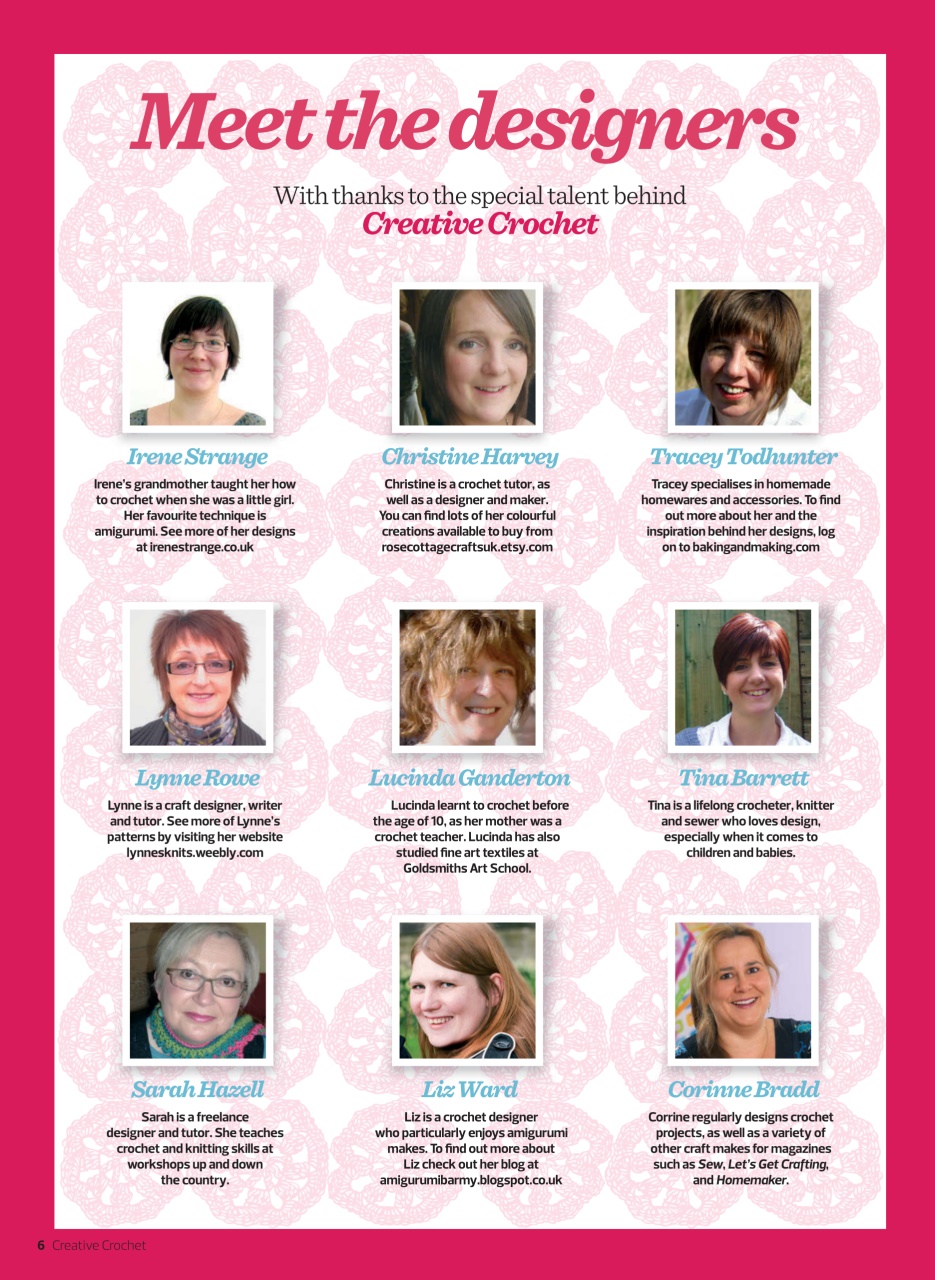 Meet the designers

With thanks to the special talent behind
Creative Crochet

Irene Strange

Irene's grandmother taught her how to crochet when she was a little girl. Her favourite technique is amigurumi. See more of her designs at irenestrange.co.uk

Christine Harvey

Christine is a crochet tutor, as well as a designer and maker. You can find lots of her colourful creations available to buy from rosecottagecraftsuk.etsy.com

Tracey Todhunter

Tracey specialises in homemade homewares and accessories. To find out more about her and the inspiration behind her designs, log on to bakingandmaking.com

Lynne Rowe

Lynne is a craft designer, writer and tutor. See more of Lynne's patterns by visiting her website lynnesknits.weebly.com

Lucinda Ganderton

Lucinda learnt to crochet before the age of 10, as her mother was a crochet teacher. Lucinda has also studied fine art textiles at Goldsmiths Art School.

Tina Barrett

Tina is a lifelong crocheter, knitter and sewer who loves design, especially when it comes to children and babies.

Sarah Hazell

Sarah is a freelance designer and tutor. She teaches crochet and knitting skills at workshops up and down the country.

Liz Ward

Liz is a crochet designer who particularly enjoys amigurumi makes. To find out more about Liz check out her blog at amigurumibarmy.blogspot.co.uk

Corinne Bradd

Corrine regularly designs crochet projects, as well as a variety of other craft makes for magazines such as Sew, Let's Get Crafting, and Homemaker.

6 Creative Crochet